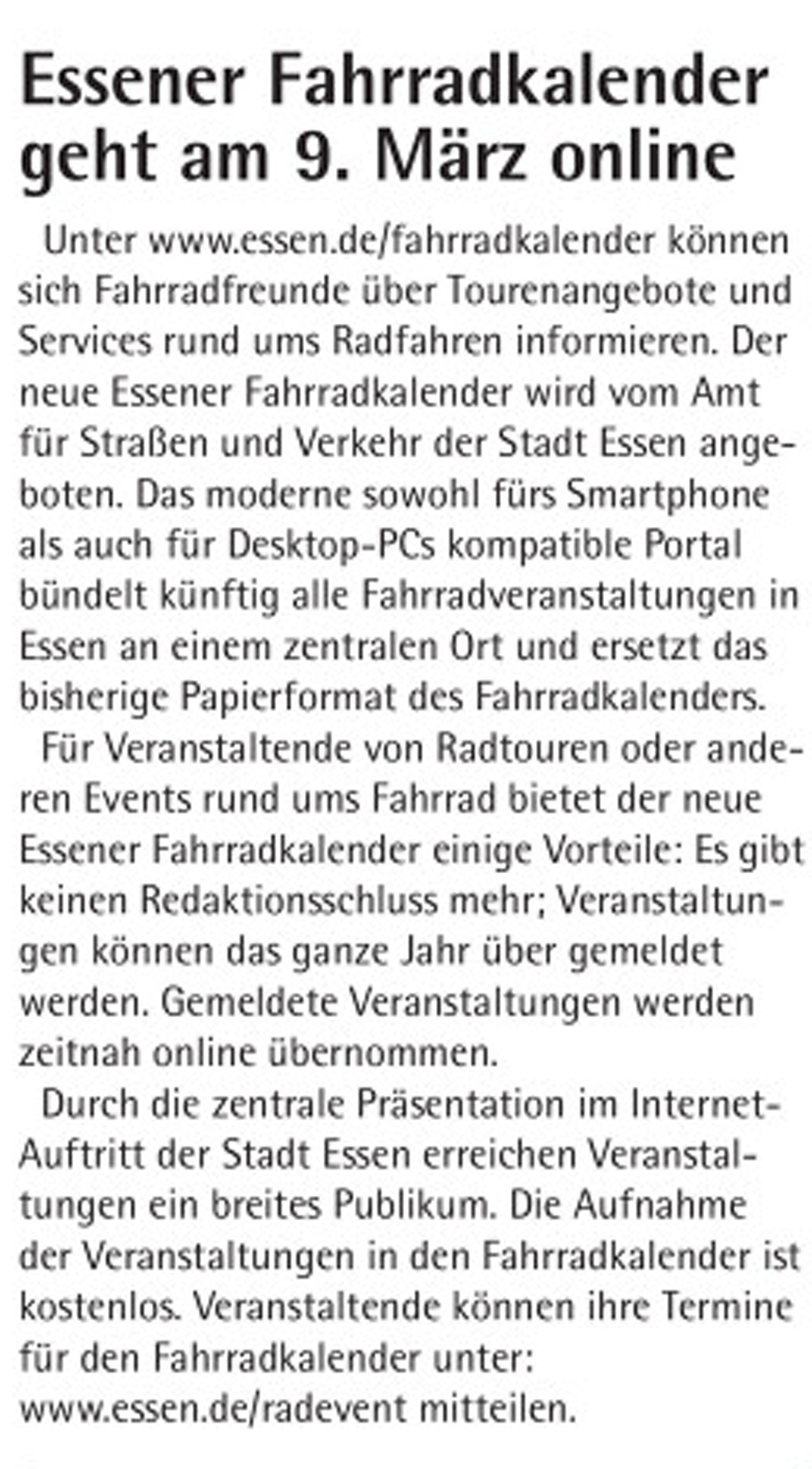 Essener Fahrradkalender geht am 9. März online

Unter www.essen.de/fahrradkalender können sich Fahrradfreunde über Tourenangebote und Services rund ums Radfahren informieren. Der neue Essener Fahrradkalender wird vom Amt für Straßen und Verkehr der Stadt Essen angeboten. Das moderne sowohl fürs Smartphone als auch für Desktop-PCs kompatible Portal bündelt künftig alle Fahrradveranstaltungen in Essen an einem zentralen Ort und ersetzt das bisherige Papierformat des Fahrradkalenders.

Für Veranstaltende von Radtouren oder anderen Events rund ums Fahrrad bietet der neue Essener Fahrradkalender einige Vorteile: Es gibt keinen Redaktionsschluss mehr; Veranstaltungen können das ganze Jahr über gemeldet werden. Gemeldete Veranstaltungen werden zeitnah online übernommen.

Durch die zentrale Präsentation im Internet-Auftritt der Stadt Essen erreichen Veranstaltungen ein breites Publikum. Die Aufnahme der Veranstaltungen in den Fahrradkalender ist kostenlos. Veranstaltende können ihre Termine für den Fahrradkalender unter: www.essen.de/radevent mitteilen.